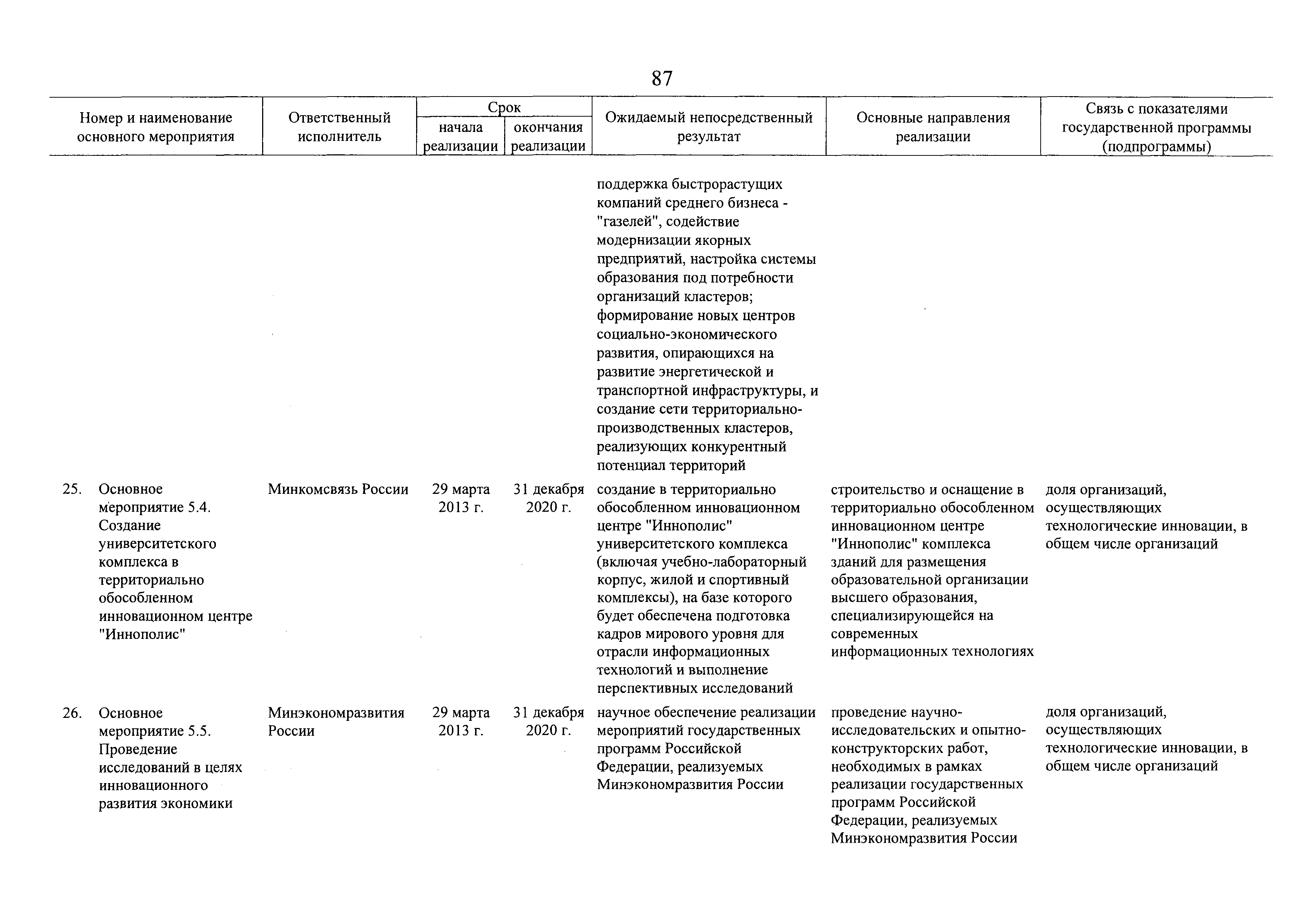 87

| Номер и наименование основного мероприятия | Ответственный исполнитель | Срок начала реализации | Срок окончания реализации | Ожидаемый непосредственный результат | Основные направления реализации | Связь с показателями государственной программы (подпрограммы) |
|---|---|---|---|---|---|---|
| | | | | поддержка быстрорастущих компаний среднего бизнеса - "газелей", содействие модернизации якорных предприятий, настройка системы образования под потребности организаций кластеров; формирование новых центров социально-экономического развития, опирающихся на развитие энергетической и транспортной инфраструктуры, и создание сети территориально-производственных кластеров, реализующих конкурентный потенциал территорий | | |
| 25. Основное мероприятие 5.4. Создание университетского комплекса в территориально обособленном инновационном центре "Иннополис" | Минкомсвязь России | 29 марта 2013 г. | 31 декабря 2020 г. | создание в территориально обособленном инновационном центре "Иннополис" университетского комплекса (включая учебно-лабораторный корпус, жилой и спортивный комплексы), на базе которого будет обеспечена подготовка кадров мирового уровня для отрасли информационных технологий и выполнение перспективных исследований | строительство и оснащение в территориально обособленном инновационном центре "Иннополис" комплекса зданий для размещения образовательной организации высшего образования, специализирующейся на современных информационных технологиях | доля организаций, осуществляющих технологические инновации, в общем числе организаций |
| 26. Основное мероприятие 5.5. Проведение исследований в целях инновационного развития экономики | Минэкономразвития России | 29 марта 2013 г. | 31 декабря 2020 г. | научное обеспечение реализации мероприятий государственных программ Российской Федерации, реализуемых Минэкономразвития России | проведение научно-исследовательских и опытно-конструкторских работ, необходимых в рамках реализации государственных программ Российской Федерации, реализуемых Минэкономразвития России | доля организаций, осуществляющих технологические инновации, в общем числе организаций |